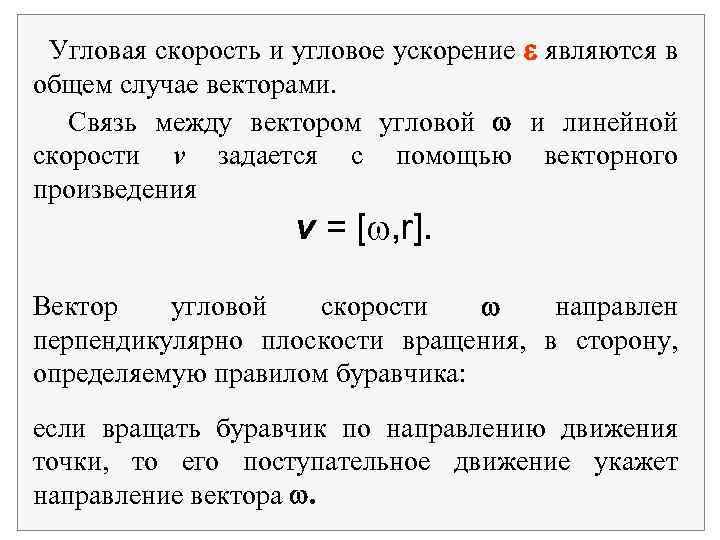 Угловая скорость и угловое ускорение $\varepsilon$ являются в общем случае векторами.

Связь между вектором угловой $\omega$ и линейной скорости $v$ задается с помощью векторного произведения

$v = [\omega, r]$.

Вектор угловой скорости $\omega$ направлен перпендикулярно плоскости вращения, в сторону, определяемую правилом буравчика:

если вращать буравчик по направлению движения точки, то его поступательное движение укажет направление вектора $\omega$.